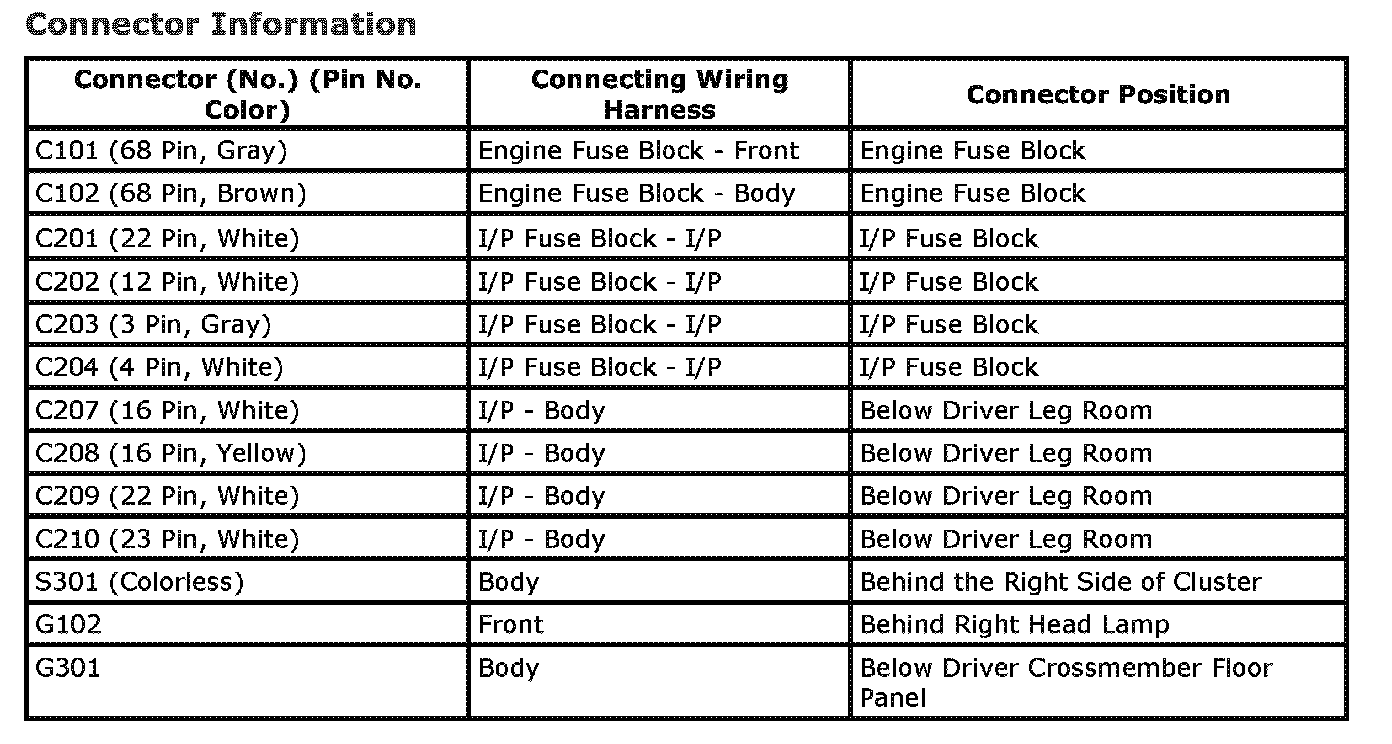 Connector Information

| Connector (No.) (Pin No. Color) | Connecting Wiring Harness | Connector Position |
|---|---|---|
| C101 (68 Pin, Gray) | Engine Fuse Block - Front | Engine Fuse Block |
| C102 (68 Pin, Brown) | Engine Fuse Block - Body | Engine Fuse Block |
| C201 (22 Pin, White) | I/P Fuse Block - I/P | I/P Fuse Block |
| C202 (12 Pin, White) | I/P Fuse Block - I/P | I/P Fuse Block |
| C203 (3 Pin, Gray) | I/P Fuse Block - I/P | I/P Fuse Block |
| C204 (4 Pin, White) | I/P Fuse Block - I/P | I/P Fuse Block |
| C207 (16 Pin, White) | I/P - Body | Below Driver Leg Room |
| C208 (16 Pin, Yellow) | I/P - Body | Below Driver Leg Room |
| C209 (22 Pin, White) | I/P - Body | Below Driver Leg Room |
| C210 (23 Pin, White) | I/P - Body | Below Driver Leg Room |
| S301 (Colorless) | Body | Behind the Right Side of Cluster |
| G102 | Front | Behind Right Head Lamp |
| G301 | Body | Below Driver Crossmember Floor Panel |